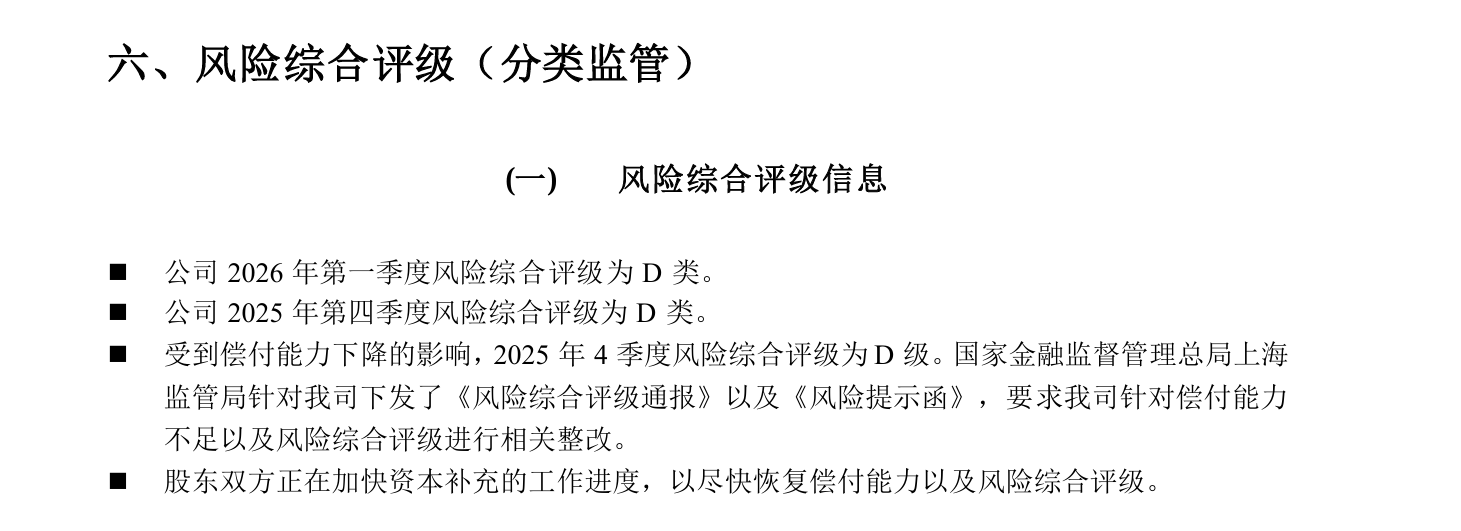 六、风险综合评级（分类监管）

(一)　风险综合评级信息

■ 公司 2026 年第一季度风险综合评级为 D 类。
■ 公司 2025 年第四季度风险综合评级为 D 类。
■ 受到偿付能力下降的影响，2025 年 4 季度风险综合评级为 D 级。国家金融监督管理总局上海监管局针对我司下发了《风险综合评级通报》以及《风险提示函》，要求我司针对偿付能力不足以及风险综合评级进行相关整改。
■ 股东双方正在加快资本补充的工作进度，以尽快恢复偿付能力以及风险综合评级。